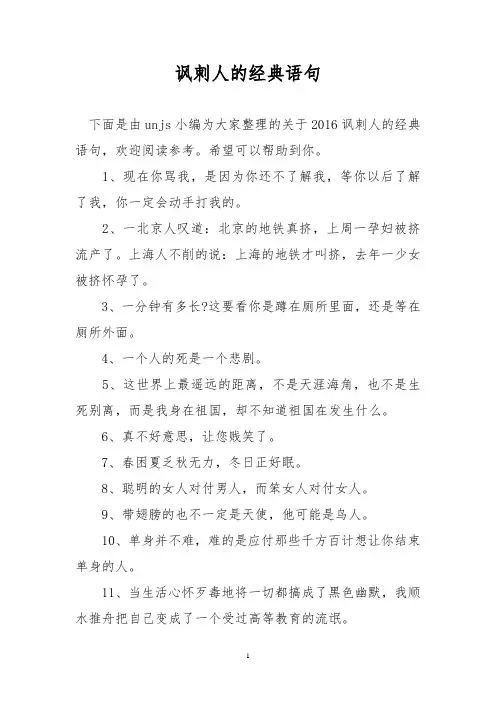 讽刺人的经典语句

下面是由unjs小编为大家整理的关于2016讽刺人的经典语句，欢迎阅读参考。希望可以帮助到你。

1、现在你骂我，是因为你还不了解我，等你以后了解了我，你一定会动手打我的。

2、一北京人叹道：北京的地铁真挤，上周一孕妇被挤流产了。上海人不削的说：上海的地铁才叫挤，去年一少女被挤怀孕了。

3、一分钟有多长?这要看你是蹲在厕所里面，还是等在厕所外面。

4、一个人的死是一个悲剧。

5、这世界上最遥远的距离，不是天涯海角，也不是生死别离，而是我身在祖国，却不知道祖国在发生什么。

6、真不好意思，让您贱笑了。

7、春困夏乏秋无力，冬日正好眠。

8、聪明的女人对付男人，而笨女人对付女人。

9、带翅膀的也不一定是天使，他可能是鸟人。

10、单身并不难，难的是应付那些千方百计想让你结束单身的人。

11、当生活心怀歹毒地将一切都搞成了黑色幽默，我顺水推舟把自己变成了一个受过高等教育的流氓。

1